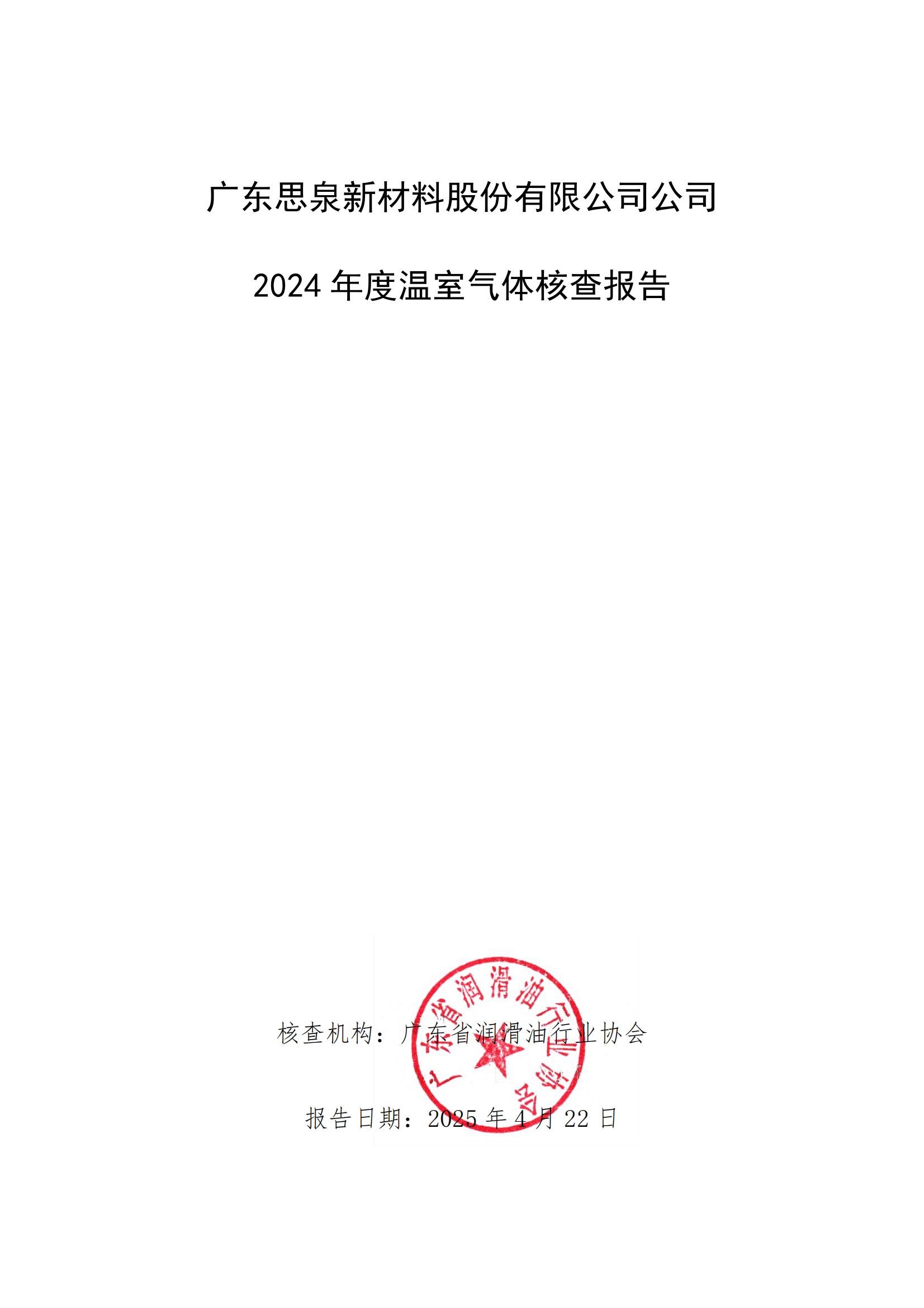 广东思泉新材料股份有限公司公司

2024年度温室气体核查报告

核查机构：广东省润滑油行业协会

报告日期：2025年4月22日

广东省润滑油行业协会